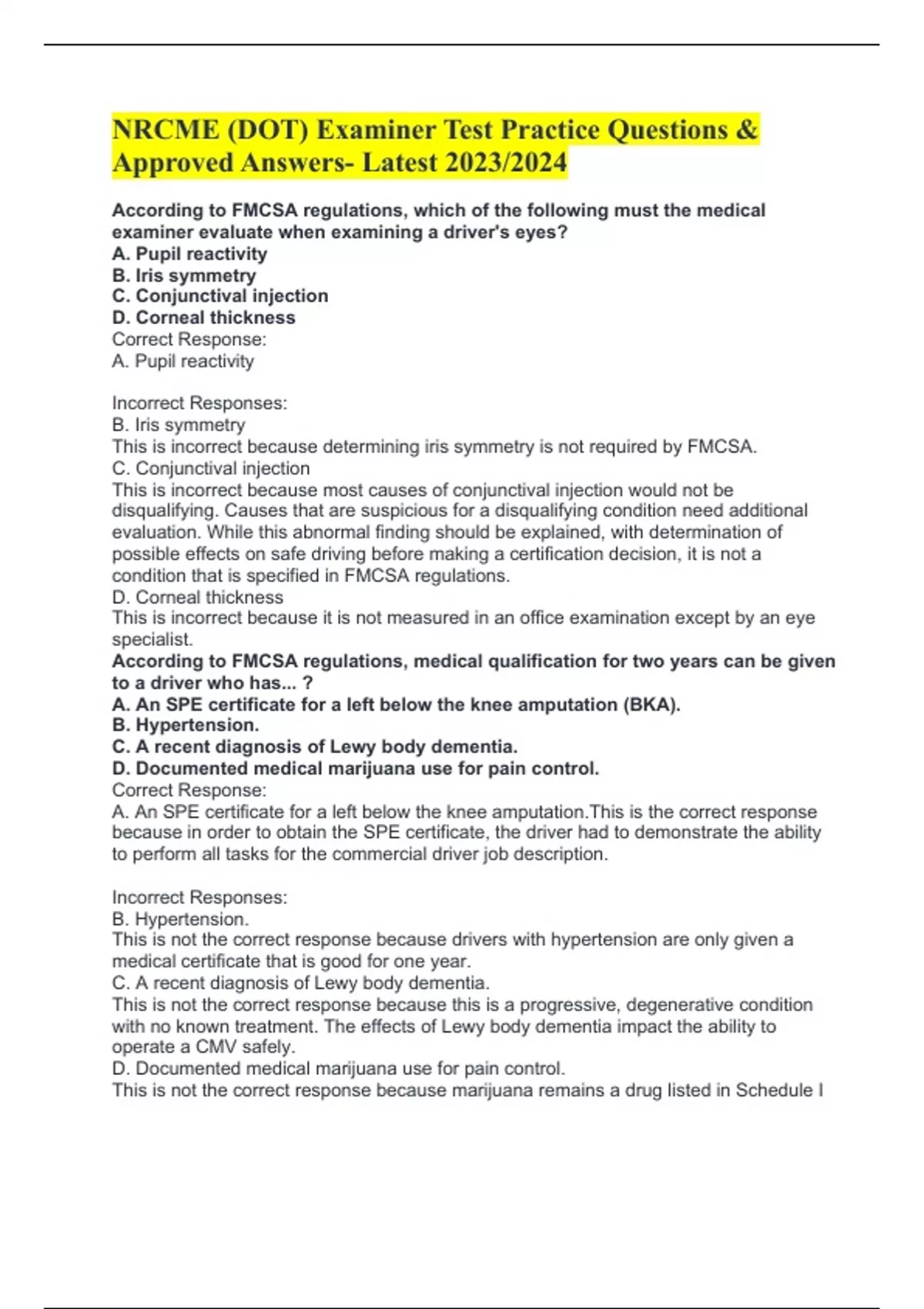 NRCME (DOT) Examiner Test Practice Questions & Approved Answers- Latest 2023/2024

According to FMCSA regulations, which of the following must the medical examiner evaluate when examining a driver's eyes?
A. Pupil reactivity
B. Iris symmetry
C. Conjunctival injection
D. Corneal thickness
Correct Response:
A. Pupil reactivity

Incorrect Responses:
B. Iris symmetry
This is incorrect because determining iris symmetry is not required by FMCSA.
C. Conjunctival injection
This is incorrect because most causes of conjunctival injection would not be disqualifying. Causes that are suspicious for a disqualifying condition need additional evaluation. While this abnormal finding should be explained, with determination of possible effects on safe driving before making a certification decision, it is not a condition that is specified in FMCSA regulations.
D. Corneal thickness
This is incorrect because it is not measured in an office examination except by an eye specialist.
According to FMCSA regulations, medical qualification for two years can be given to a driver who has... ?
A. An SPE certificate for a left below the knee amputation (BKA).
B. Hypertension.
C. A recent diagnosis of Lewy body dementia.
D. Documented medical marijuana use for pain control.
Correct Response:
A. An SPE certificate for a left below the knee amputation.This is the correct response because in order to obtain the SPE certificate, the driver had to demonstrate the ability to perform all tasks for the commercial driver job description.

Incorrect Responses:
B. Hypertension.
This is not the correct response because drivers with hypertension are only given a medical certificate that is good for one year.
C. A recent diagnosis of Lewy body dementia.
This is not the correct response because this is a progressive, degenerative condition with no known treatment. The effects of Lewy body dementia impact the ability to operate a CMV safely.
D. Documented medical marijuana use for pain control.
This is not the correct response because marijuana remains a drug listed in Schedule I